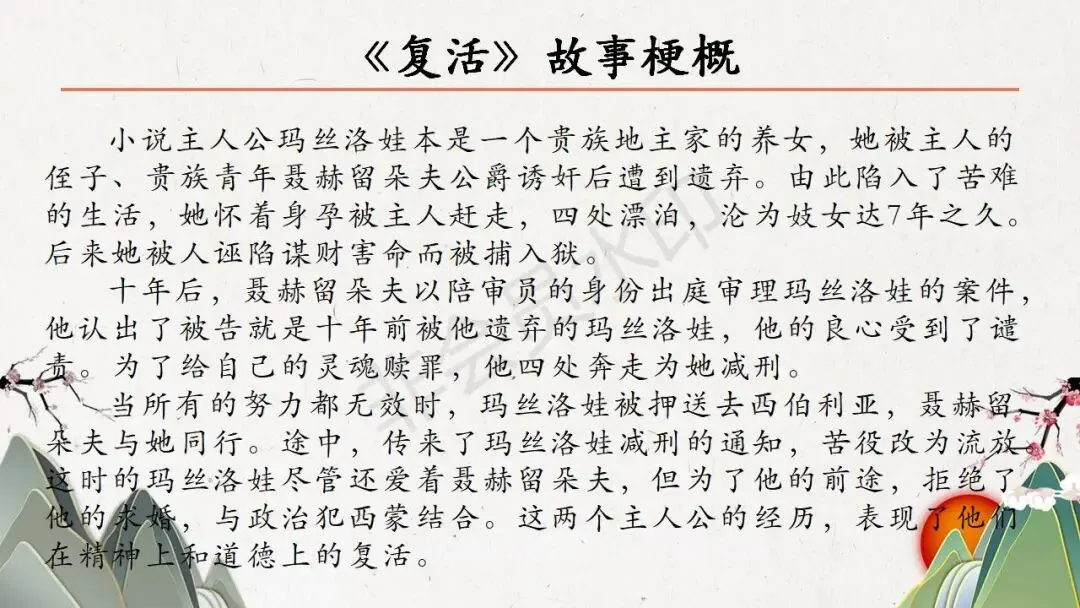 《复活》故事梗概

小说主人公玛丝洛娃本是一个贵族地主家的养女，她被主人的侄子、贵族青年聂赫留朵夫公爵诱奸后遭到遗弃。由此陷入了苦难的生活，她怀着身孕被主人赶走，四处漂泊，沦为妓女达7年之久。后来她被人诬陷谋财害命而被捕入狱。

十年后，聂赫留朵夫以陪审员的身份出庭审理玛丝洛娃的案件，他认出了被告就是十年前被他遗弃的玛丝洛娃，他的良心受到了谴责。为了给自己的灵魂赎罪，他四处奔走为她减刑。

当所有的努力都无效时，玛丝洛娃被押送去西伯利亚，聂赫留朵夫与她同行。途中，传来了玛丝洛娃减刑的通知，苦役改为流放。这时的玛丝洛娃尽管还爱着聂赫留朵夫，但为了他的前途，拒绝了他的求婚，与政治犯西蒙结合。这两个主人公的经历，表现了他们在精神上和道德上的复活。